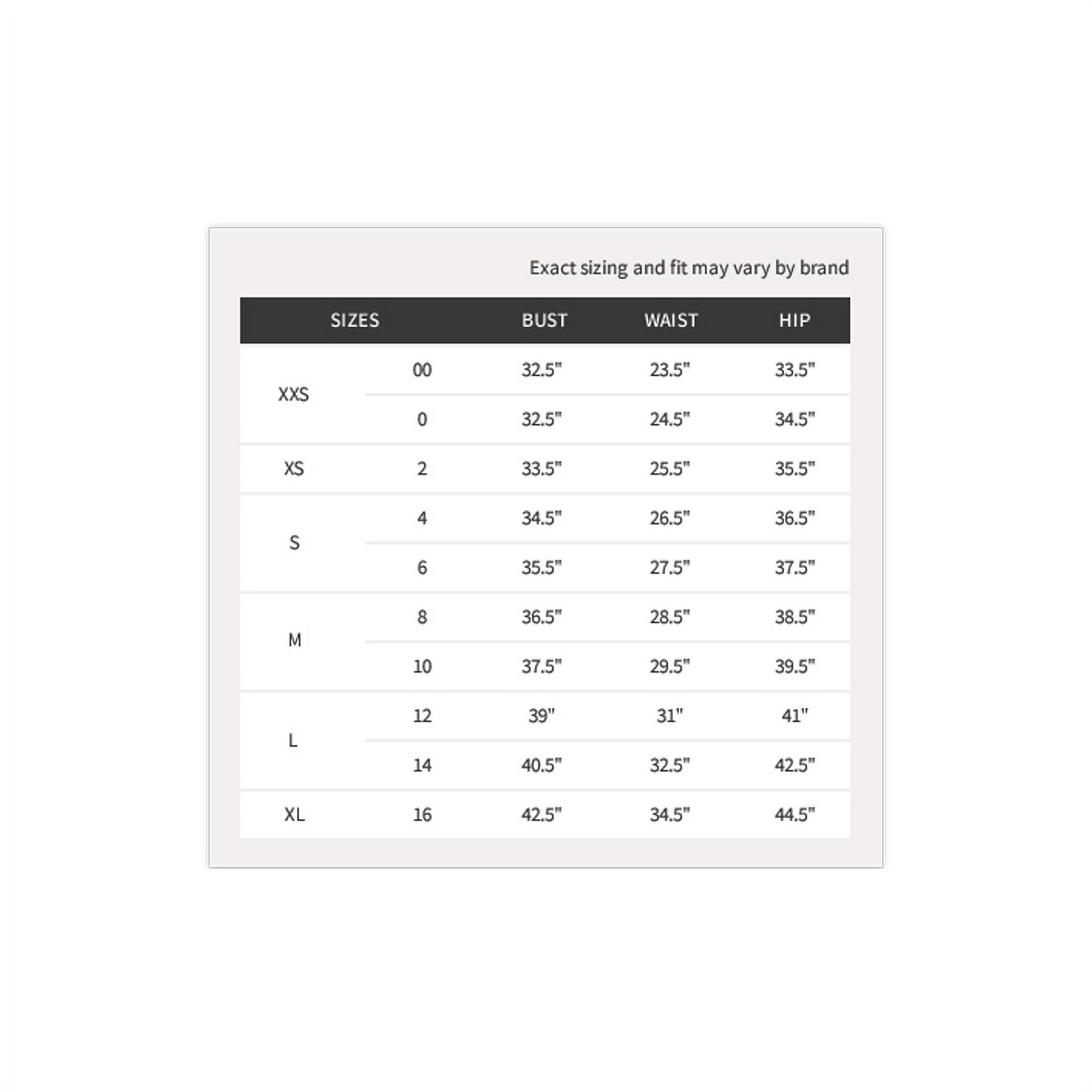 Exact sizing and fit may vary by brand

| SIZES | | BUST | WAIST | HIP |
|---|---|---|---|---|
| XXS | 00 | 32.5" | 23.5" | 33.5" |
| | 0 | 32.5" | 24.5" | 34.5" |
| XS | 2 | 33.5" | 25.5" | 35.5" |
| S | 4 | 34.5" | 26.5" | 36.5" |
| | 6 | 35.5" | 27.5" | 37.5" |
| M | 8 | 36.5" | 28.5" | 38.5" |
| | 10 | 37.5" | 29.5" | 39.5" |
| L | 12 | 39" | 31" | 41" |
| | 14 | 40.5" | 32.5" | 42.5" |
| XL | 16 | 42.5" | 34.5" | 44.5" |